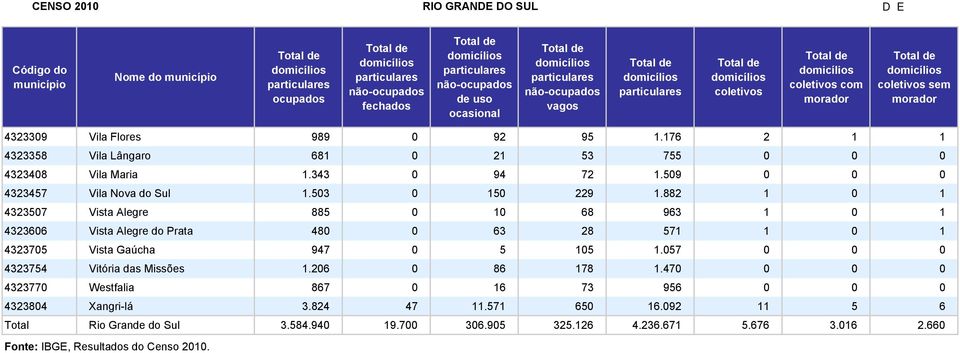 CENSO 2010 RIO GRANDE DO SUL D E

| Código do município | Nome do município | Total de domicílios particulares ocupados | Total de domicílios particulares não-ocupados fechados | Total de domicílios particulares não-ocupados de uso ocasional | Total de domicílios particulares não-ocupados vagos | Total de domicílios particulares | Total de domicílios coletivos | Total de domicílios coletivos com morador | Total de domicílios coletivos sem morador |
|---|---|---|---|---|---|---|---|---|---|
| 4323309 | Vila Flores | 989 | 0 | 92 | 95 | 1.176 | 2 | 1 | 1 |
| 4323358 | Vila Lângaro | 681 | 0 | 21 | 53 | 755 | 0 | 0 | 0 |
| 4323408 | Vila Maria | 1.343 | 0 | 94 | 72 | 1.509 | 0 | 0 | 0 |
| 4323457 | Vila Nova do Sul | 1.503 | 0 | 150 | 229 | 1.882 | 1 | 0 | 1 |
| 4323507 | Vista Alegre | 885 | 0 | 10 | 68 | 963 | 1 | 0 | 1 |
| 4323606 | Vista Alegre do Prata | 480 | 0 | 63 | 28 | 571 | 1 | 0 | 1 |
| 4323705 | Vista Gaúcha | 947 | 0 | 5 | 105 | 1.057 | 0 | 0 | 0 |
| 4323754 | Vitória das Missões | 1.206 | 0 | 86 | 178 | 1.470 | 0 | 0 | 0 |
| 4323770 | Westfalia | 867 | 0 | 16 | 73 | 956 | 0 | 0 | 0 |
| 4323804 | Xangri-lá | 3.824 | 47 | 11.571 | 650 | 16.092 | 11 | 5 | 6 |
| Total | Rio Grande do Sul | 3.584.940 | 19.700 | 306.905 | 325.126 | 4.236.671 | 5.676 | 3.016 | 2.660 |

Fonte: IBGE, Resultados do Censo 2010.